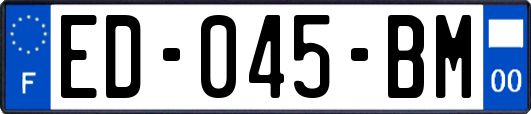 F

ED-045-BM

00